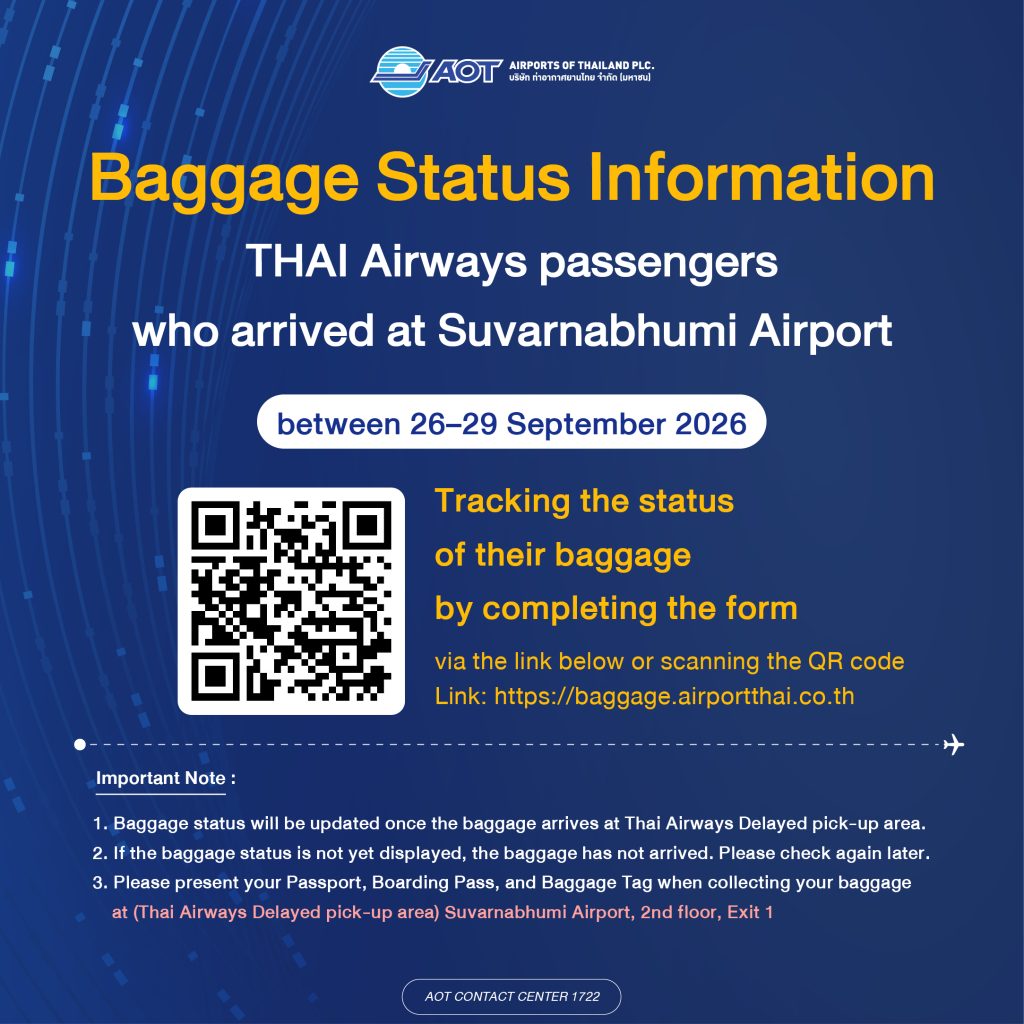 AOT
AIRPORTS OF THAILAND PLC.
บริษัท ท่าอากาศยานไทย จำกัด (มหาชน)

Baggage Status Information

THAI Airways passengers
who arrived at Suvarnabhumi Airport

between 26–29 September 2026

Tracking the status
of their baggage
by completing the form

via the link below or scanning the QR code
Link: https://baggage.airportthai.co.th

Important Note :

1. Baggage status will be updated once the baggage arrives at Thai Airways Delayed pick-up area.
2. If the baggage status is not yet displayed, the baggage has not arrived. Please check again later.
3. Please present your Passport, Boarding Pass, and Baggage Tag when collecting your baggage at (Thai Airways Delayed pick-up area) Suvarnabhumi Airport, 2nd floor, Exit 1

AOT CONTACT CENTER 1722